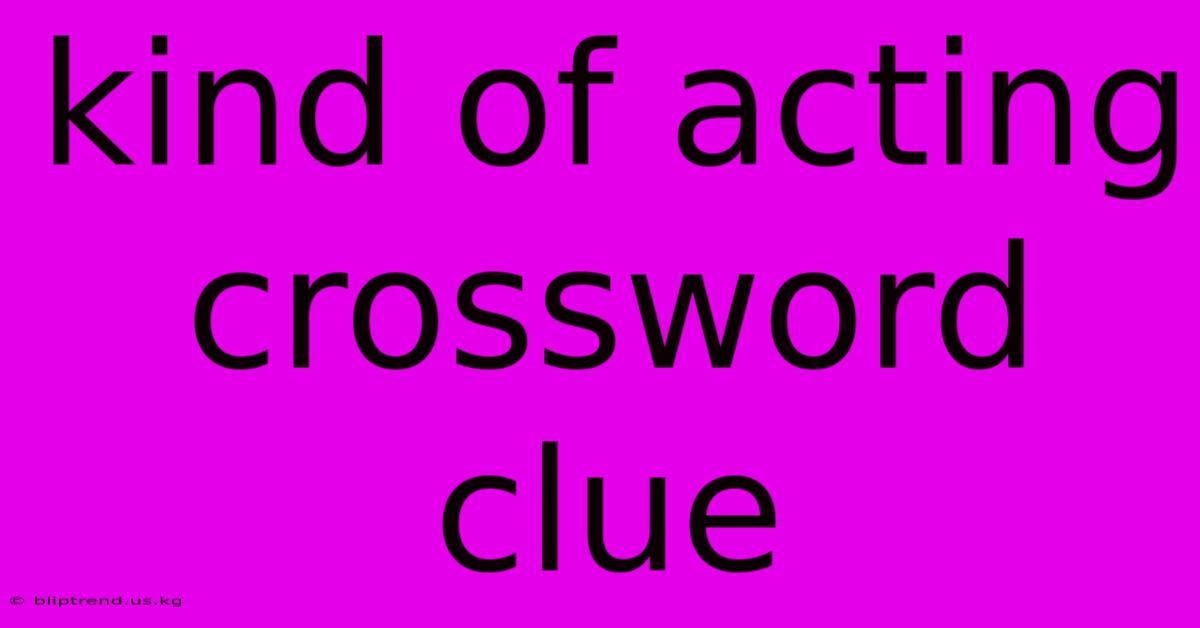 kind of acting crossword clue

© bliptrend.us.kg